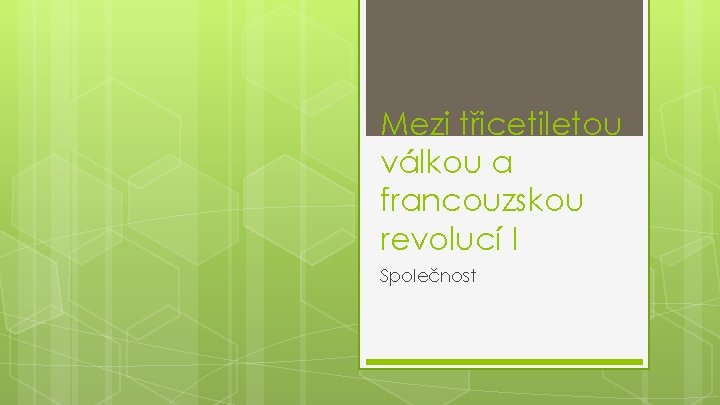 Mezi třicetiletou válkou a francouzskou revolucí I

Společnost